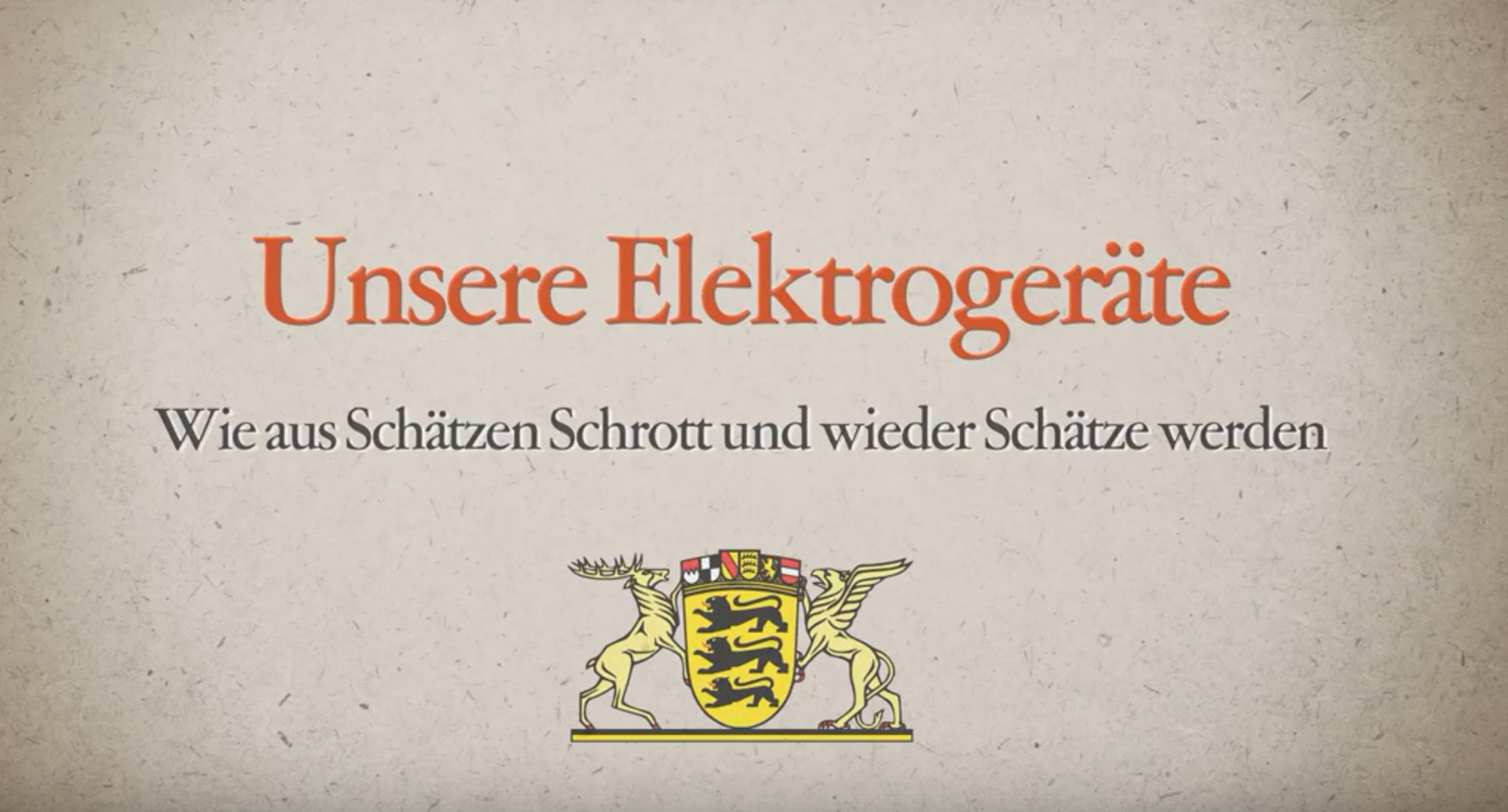 Unsere Elektrogeräte

Wie aus Schätzen Schrott und wieder Schätze werden